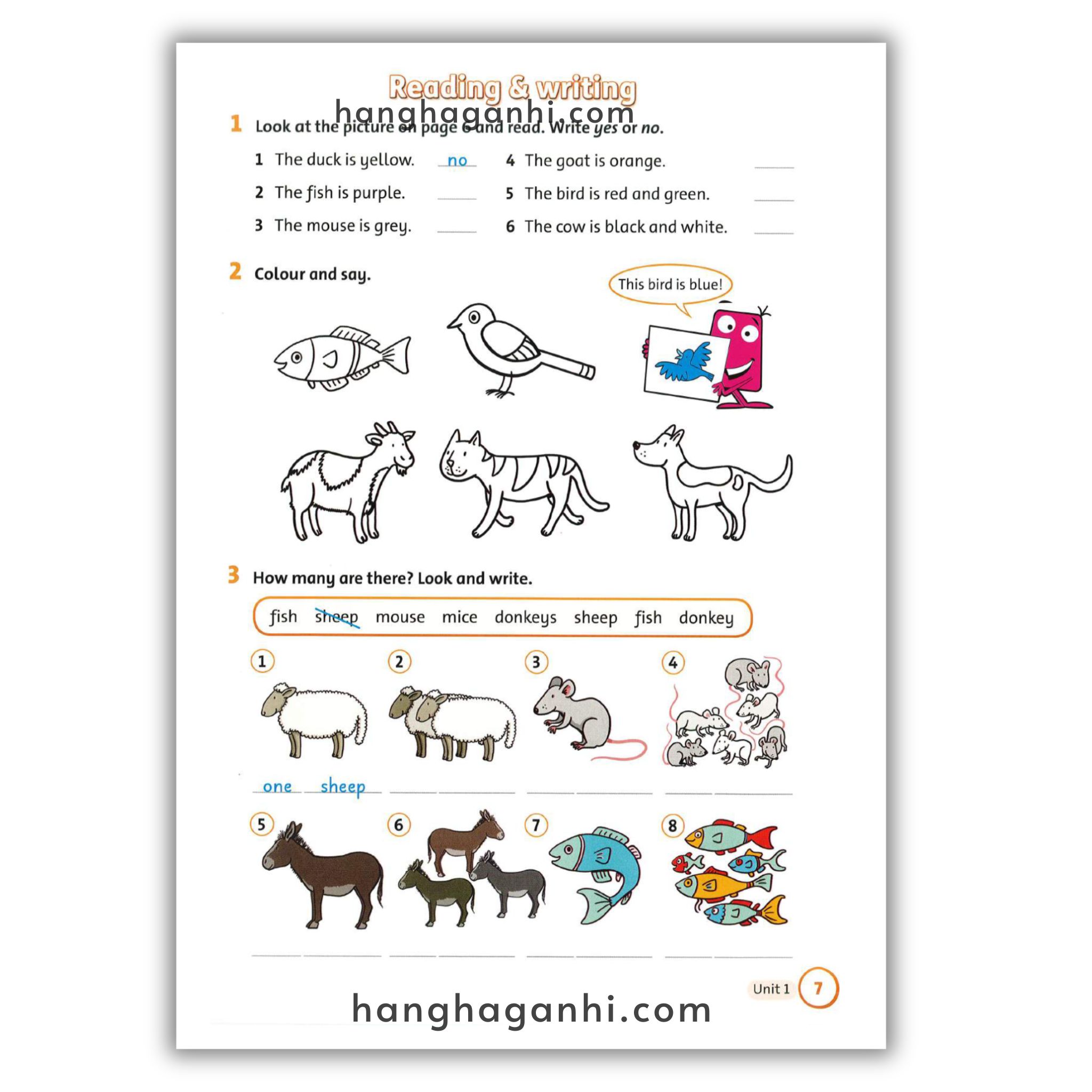 Reading & writing

1 Look at the picture on page 6 and read. Write yes or no.

1 The duck is yellow. no
2 The fish is purple. ____
3 The mouse is grey. ____
4 The goat is orange. ____
5 The bird is red and green. ____
6 The cow is black and white. ____

2 Colour and say.

This bird is blue!

3 How many are there? Look and write.

fish sheep mouse mice donkeys sheep fish donkey

1
one sheep

2
____ ____

3
____ ____

4
____ ____

5
____ ____

6
____ ____

7
____ ____

8
____ ____

Unit 1 7

hanghaganhi.com